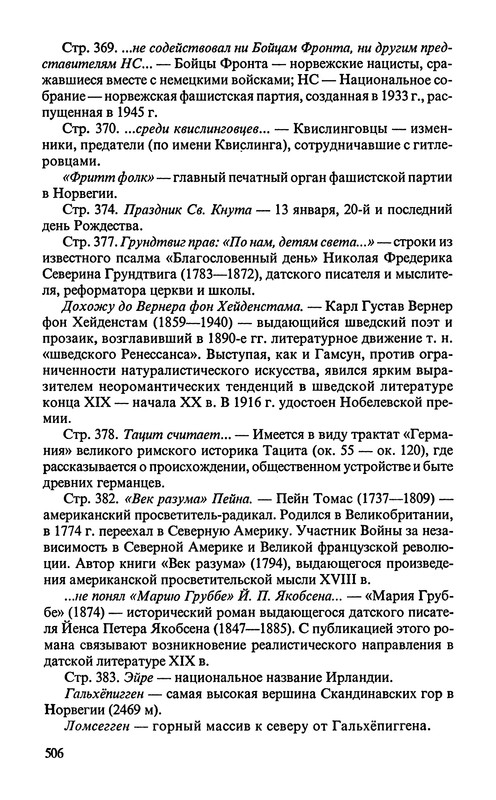 Стр. 369. ...не содействовал ни Бойцам Фронта, ни другим представителям НС... — Бойцы Фронта — норвежские нацисты, сражавшиеся вместе с немецкими войсками; НС — Национальное собрание — норвежская фашистская партия, созданная в 1933 г., распущенная в 1945 г.

Стр. 370. ...среди квислинговцев... — Квислинговцы — изменники, предатели (по имени Квислинга), сотрудничавшие с гитлеровцами.

«Фритт фолк» — главный печатный орган фашистской партии в Норвегии.

Стр. 374. Праздник Св. Кнута — 13 января, 20-й и последний день Рождества.

Стр. 377. Грундтвиг прав: «По нам, детям света...» — строки из известного псалма «Благословенный день» Николая Фредерика Северина Грундтвига (1783—1872), датского писателя и мыслителя, реформатора церкви и школы.

Дохожу до Вернера фон Хейденстама. — Карл Густав Вернер фон Хейденстам (1859—1940) — выдающийся шведский поэт и прозаик, возглавивший в 1890-е гг. литературное движение т. н. «шведского Ренессанса». Выступая, как и Гамсун, против ограниченности натуралистического искусства, явился ярким выразителем неоромантических тенденций в шведской литературе конца XIX — начала XX в. В 1916 г. удостоен Нобелевской премии.

Стр. 378. Тацит считает... — Имеется в виду трактат «Германия» великого римского историка Тацита (ок. 55 — ок. 120), где рассказывается о происхождении, общественном устройстве и быте древних германцев.

Стр. 382. «Век разума» Пейна. — Пейн Томас (1737—1809) — американский просветитель-радикал. Родился в Великобритании, в 1774 г. переехал в Северную Америку. Участник Войны за независимость в Северной Америке и Великой французской революции. Автор книги «Век разума» (1794), выдающегося произведения американской просветительской мысли XVIII в.

...не понял «Марию Груббе» Й. П. Якобсена... — «Мария Груббе» (1874) — исторический роман выдающегося датского писателя Йенса Петера Якобсена (1847—1885). С публикацией этого романа связывают возникновение реалистического направления в датской литературе XIX в.

Стр. 383. Эйре — национальное название Ирландии.

Гальхёпигген — самая высокая вершина Скандинавских гор в Норвегии (2469 м).

Ломсегген — горный массив к северу от Гальхёпиггена.

506